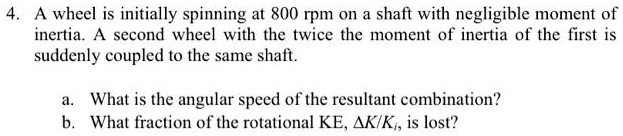 4. A wheel is initially spinning at 800 rpm on a shaft with negligible moment of inertia. A second wheel with the twice the moment of inertia of the first is suddenly coupled to the same shaft.

a. What is the angular speed of the resultant combination?
b. What fraction of the rotational KE, $\Delta K/K_i$, is lost?